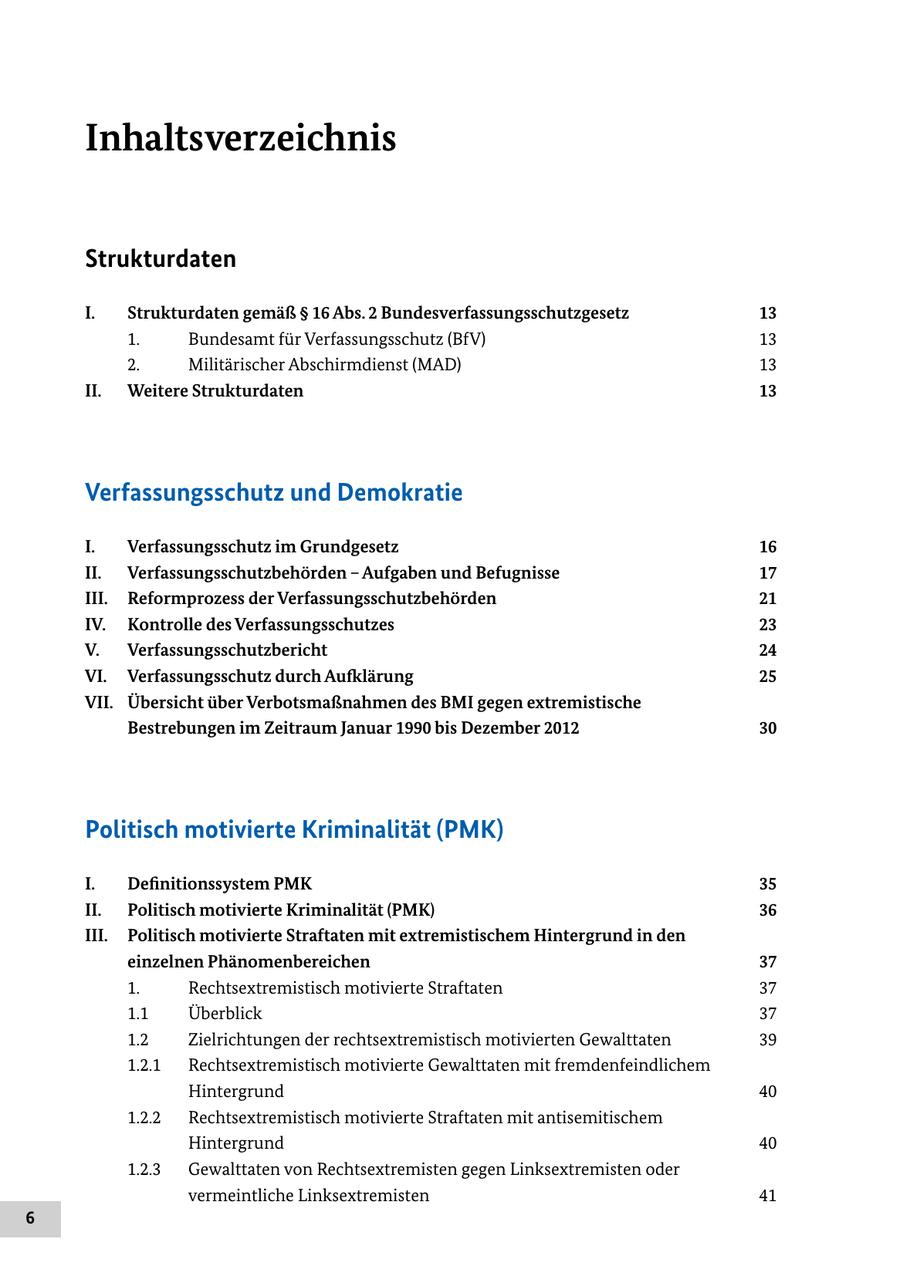 Inhaltsverzeichnis

Strukturdaten

I. Strukturdaten gemäß § 16 Abs. 2 Bundesverfassungsschutzgesetz 13
1. Bundesamt für Verfassungsschutz (BfV) 13
2. Militärischer Abschirmdienst (MAD) 13
II. Weitere Strukturdaten 13

Verfassungsschutz und Demokratie

I. Verfassungsschutz im Grundgesetz 16
II. Verfassungsschutzbehörden – Aufgaben und Befugnisse 17
III. Reformprozess der Verfassungsschutzbehörden 21
IV. Kontrolle des Verfassungsschutzes 23
V. Verfassungsschutzbericht 24
VI. Verfassungsschutz durch Aufklärung 25
VII. Übersicht über Verbotsmaßnahmen des BMI gegen extremistische Bestrebungen im Zeitraum Januar 1990 bis Dezember 2012 30

Politisch motivierte Kriminalität (PMK)

I. Definitionssystem PMK 35
II. Politisch motivierte Kriminalität (PMK) 36
III. Politisch motivierte Straftaten mit extremistischem Hintergrund in den einzelnen Phänomenbereichen 37
1. Rechtsextremistisch motivierte Straftaten 37
1.1 Überblick 37
1.2 Zielrichtungen der rechtsextremistisch motivierten Gewalttaten 39
1.2.1 Rechtsextremistisch motivierte Gewalttaten mit fremdenfeindlichem Hintergrund 40
1.2.2 Rechtsextremistisch motivierte Straftaten mit antisemitischem Hintergrund 40
1.2.3 Gewalttaten von Rechtsextremisten gegen Linksextremisten oder vermeintliche Linksextremisten 41

6